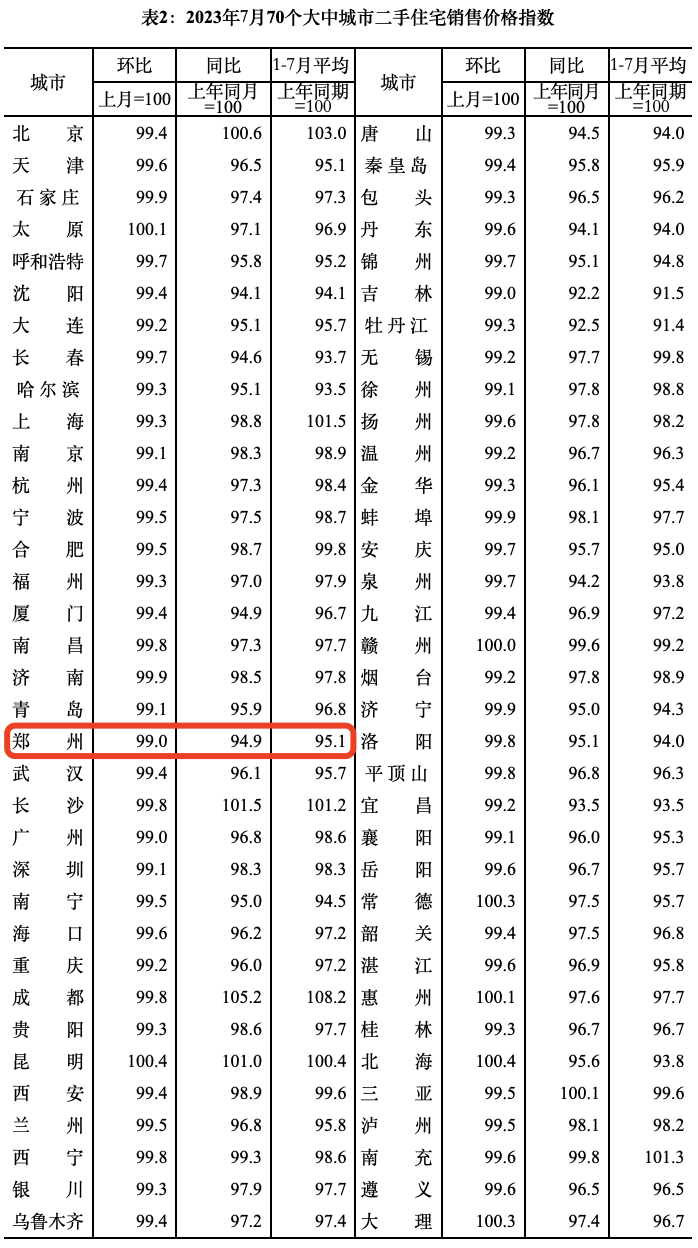 表2：2023年7月70个大中城市二手住宅销售价格指数

| 城市 | 环比 | 同比 | 1-7月平均 | 城市 | 环比 | 同比 | 1-7月平均 |
|---|---|---|---|---|---|---|---|
| | 上月=100 | 上年同月=100 | 上年同期=100 | | 上月=100 | 上年同月=100 | 上年同期=100 |
| 北京 | 99.4 | 100.6 | 103.0 | 唐山 | 99.3 | 94.5 | 94.0 |
| 天津 | 99.6 | 96.5 | 95.1 | 秦皇岛 | 99.4 | 95.8 | 95.9 |
| 石家庄 | 99.9 | 97.4 | 97.3 | 包头 | 99.3 | 96.5 | 96.2 |
| 太原 | 100.1 | 97.1 | 96.9 | 丹东 | 99.6 | 94.1 | 94.0 |
| 呼和浩特 | 99.7 | 95.8 | 95.2 | 锦州 | 99.7 | 95.1 | 94.8 |
| 沈阳 | 99.4 | 94.1 | 94.1 | 吉林 | 99.0 | 92.2 | 91.5 |
| 大连 | 99.2 | 95.1 | 95.7 | 牡丹江 | 99.3 | 92.5 | 91.4 |
| 长春 | 99.7 | 94.6 | 93.7 | 无锡 | 99.2 | 97.7 | 99.8 |
| 哈尔滨 | 99.3 | 95.1 | 93.5 | 徐州 | 99.1 | 97.8 | 98.8 |
| 上海 | 99.3 | 98.8 | 101.5 | 扬州 | 99.6 | 97.8 | 98.2 |
| 南京 | 99.1 | 98.3 | 98.9 | 温州 | 99.2 | 96.7 | 96.3 |
| 杭州 | 99.4 | 97.3 | 98.4 | 金华 | 99.3 | 96.1 | 95.4 |
| 宁波 | 99.5 | 97.5 | 98.7 | 蚌埠 | 99.9 | 98.1 | 97.7 |
| 合肥 | 99.5 | 98.7 | 99.8 | 安庆 | 99.7 | 95.7 | 95.0 |
| 福州 | 99.3 | 97.0 | 97.9 | 泉州 | 99.7 | 94.2 | 93.8 |
| 厦门 | 99.4 | 94.9 | 96.7 | 九江 | 99.4 | 96.9 | 97.2 |
| 南昌 | 99.8 | 97.3 | 97.7 | 赣州 | 100.0 | 99.6 | 99.2 |
| 济南 | 99.9 | 98.5 | 97.8 | 烟台 | 99.2 | 97.8 | 98.9 |
| 青岛 | 99.1 | 95.9 | 96.8 | 济宁 | 99.9 | 95.0 | 94.3 |
| 郑州 | 99.0 | 94.9 | 95.1 | 洛阳 | 99.8 | 95.1 | 94.0 |
| 武汉 | 99.4 | 96.1 | 95.7 | 平顶山 | 99.8 | 96.8 | 96.3 |
| 长沙 | 99.8 | 101.5 | 101.2 | 宜昌 | 99.2 | 93.5 | 93.5 |
| 广州 | 99.0 | 96.8 | 98.6 | 襄阳 | 99.1 | 96.0 | 95.3 |
| 深圳 | 99.1 | 98.3 | 98.3 | 岳阳 | 99.6 | 96.7 | 95.7 |
| 南宁 | 99.5 | 95.0 | 94.5 | 常德 | 100.3 | 97.5 | 95.7 |
| 海口 | 99.6 | 96.2 | 97.2 | 韶关 | 99.4 | 97.5 | 96.8 |
| 重庆 | 99.2 | 96.0 | 97.2 | 湛江 | 99.6 | 96.9 | 95.8 |
| 成都 | 99.8 | 105.2 | 108.2 | 惠州 | 100.1 | 97.6 | 97.7 |
| 贵阳 | 99.3 | 98.6 | 97.7 | 桂林 | 99.3 | 96.7 | 96.7 |
| 昆明 | 100.4 | 101.0 | 100.4 | 北海 | 100.4 | 95.6 | 93.8 |
| 西安 | 99.4 | 98.9 | 99.6 | 三亚 | 99.5 | 100.1 | 99.6 |
| 兰州 | 99.5 | 96.8 | 95.8 | 泸州 | 99.5 | 98.1 | 98.2 |
| 西宁 | 99.8 | 99.3 | 98.6 | 南充 | 99.6 | 99.8 | 101.3 |
| 银川 | 99.3 | 97.9 | 97.7 | 遵义 | 99.6 | 96.5 | 96.5 |
| 乌鲁木齐 | 99.4 | 97.2 | 97.4 | 大理 | 100.3 | 97.4 | 96.7 |